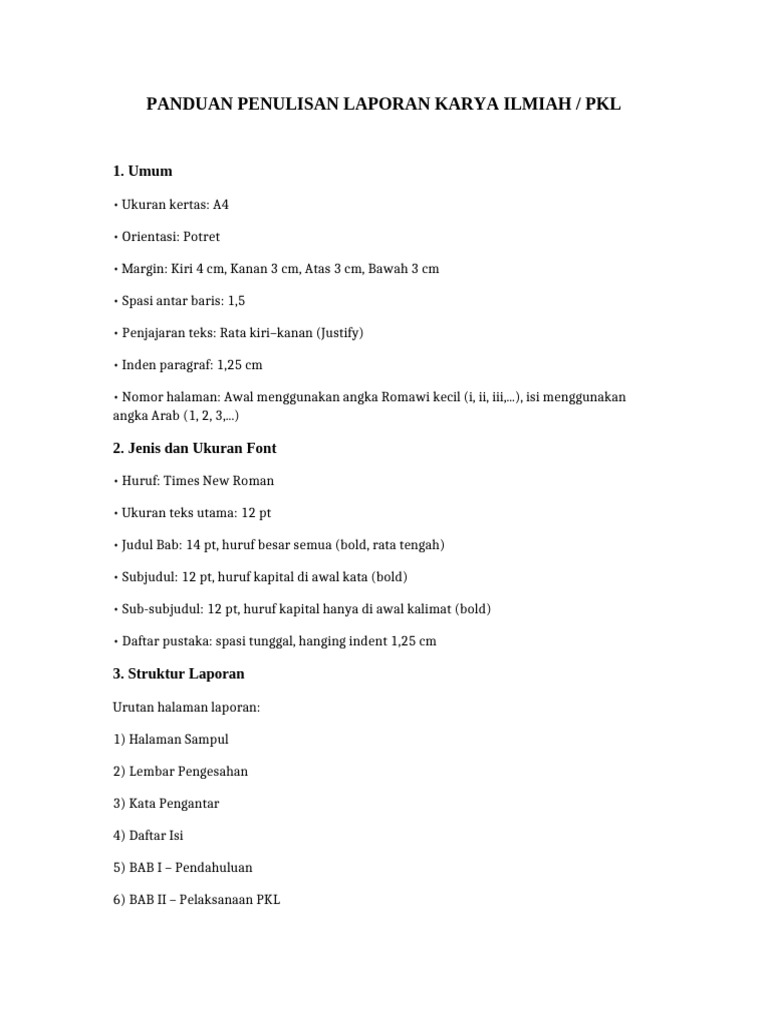 PANDUAN PENULISAN LAPORAN KARYA ILMIAH / PKL

1. Umum

• Ukuran kertas: A4

• Orientasi: Potret

• Margin: Kiri 4 cm, Kanan 3 cm, Atas 3 cm, Bawah 3 cm

• Spasi antar baris: 1,5

• Penjajaran teks: Rata kiri–kanan (Justify)

• Inden paragraf: 1,25 cm

• Nomor halaman: Awal menggunakan angka Romawi kecil (i, ii, iii,...), isi menggunakan angka Arab (1, 2, 3,...)

2. Jenis dan Ukuran Font

• Huruf: Times New Roman

• Ukuran teks utama: 12 pt

• Judul Bab: 14 pt, huruf besar semua (bold, rata tengah)

• Subjudul: 12 pt, huruf kapital di awal kata (bold)

• Sub-subjudul: 12 pt, huruf kapital hanya di awal kalimat (bold)

• Daftar pustaka: spasi tunggal, hanging indent 1,25 cm

3. Struktur Laporan

Urutan halaman laporan:

1) Halaman Sampul

2) Lembar Pengesahan

3) Kata Pengantar

4) Daftar Isi

5) BAB I – Pendahuluan

6) BAB II – Pelaksanaan PKL